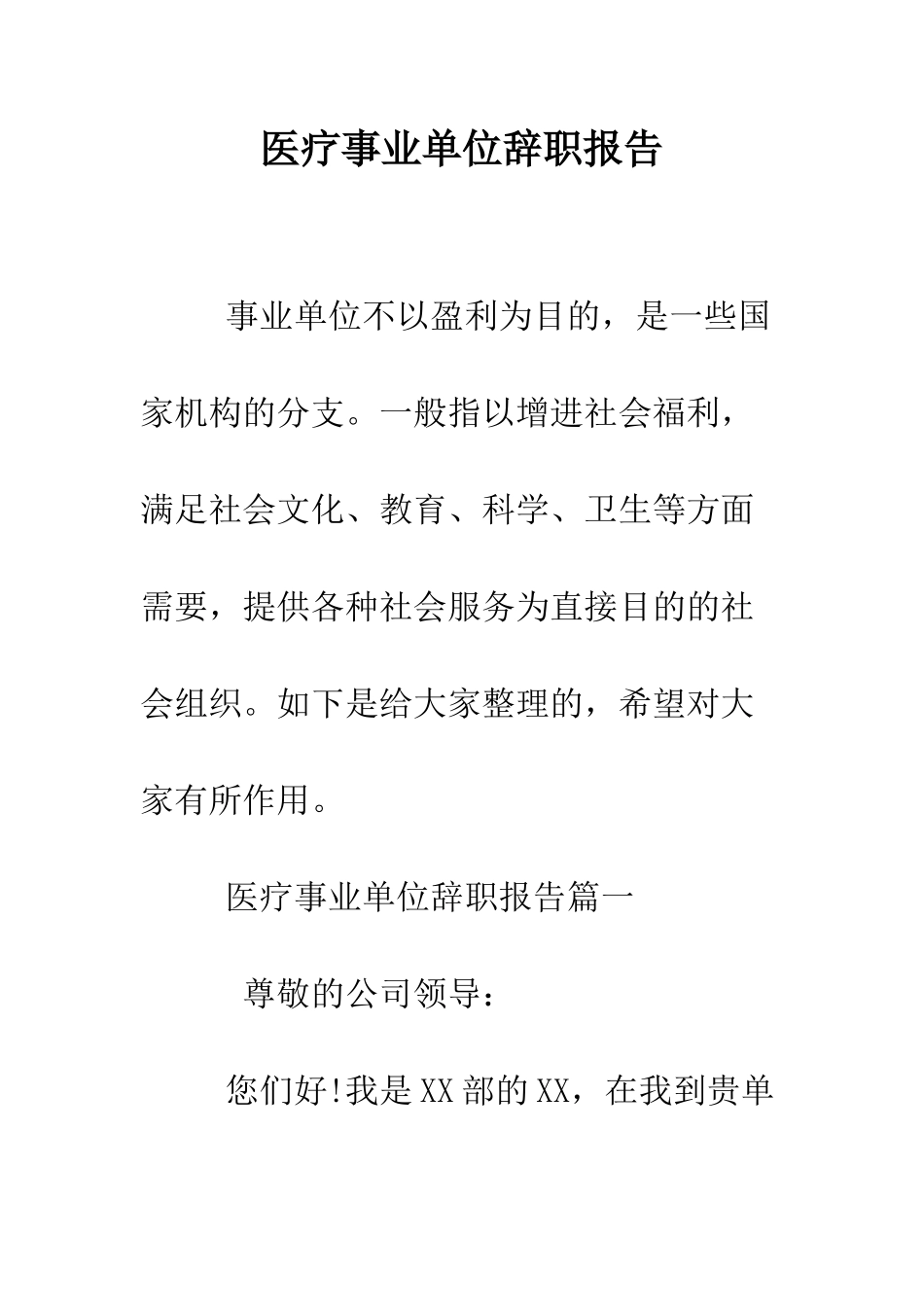 医疗事业单位辞职报告

事业单位不以盈利为目的，是一些国家机构的分支。一般指以增进社会福利，满足社会文化、教育、科学、卫生等方面需要，提供各种社会服务为直接目的的社会组织。如下是给大家整理的，希望对大家有所作用。

医疗事业单位辞职报告篇一

尊敬的公司领导：

您们好!我是XX部的XX，在我到贵单